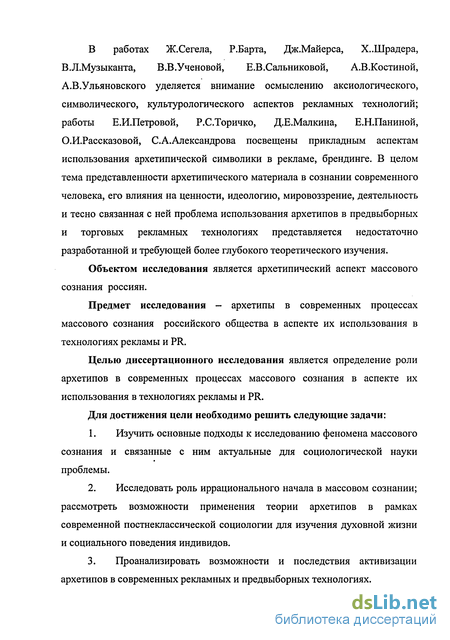 В работах Ж.Сегела, Р.Барта, Дж.Майерса, Х..Шрадера, В.Л.Музыканта, В.В.Ученовой, Е.В.Сальниковой, А.В.Костиной, А.В.Ульяновского уделяется внимание осмыслению аксиологического, символического, культурологического аспектов рекламных технологий; работы Е.И.Петровой, Р.С.Торичко, Д.Е.Малкина, Е.Н.Паниной, О.И.Рассказовой, С.А.Александрова посвещены прикладным аспектам использования архетипической символики в рекламе, брендинге. В целом тема представленности архетипического материала в сознании современного человека, его влияния на ценности, идеологию, мировоззрение, деятельность и тесно связанная с ней проблема использования архетипов в предвыборных и торговых рекламных технологиях представляется недостаточно разработанной и требующей более глубокого теоретического изучения.

Объектом исследования является архетипический аспект массового сознания россиян.

Предмет исследования – архетипы в современных процессах массового сознания российского общества в аспекте их использования в технологиях рекламы и PR.

Целью диссертационного исследования является определение роли архетипов в современных процессах массового сознания в аспекте их использования в технологиях рекламы и PR.

Для достижения цели необходимо решить следующие задачи:

1. Изучить основные подходы к исследованию феномена массового сознания и связанные с ним актуальные для социологической науки проблемы.

2. Исследовать роль иррационального начала в массовом сознании; рассмотреть возможности применения теории архетипов в рамках современной постнеклассической социологии для изучения духовной жизни и социального поведения индивидов.

3. Проанализировать возможности и последствия активизации архетипов в современных рекламных и предвыборных технологиях.

dsLib.net
библиотека диссертаций